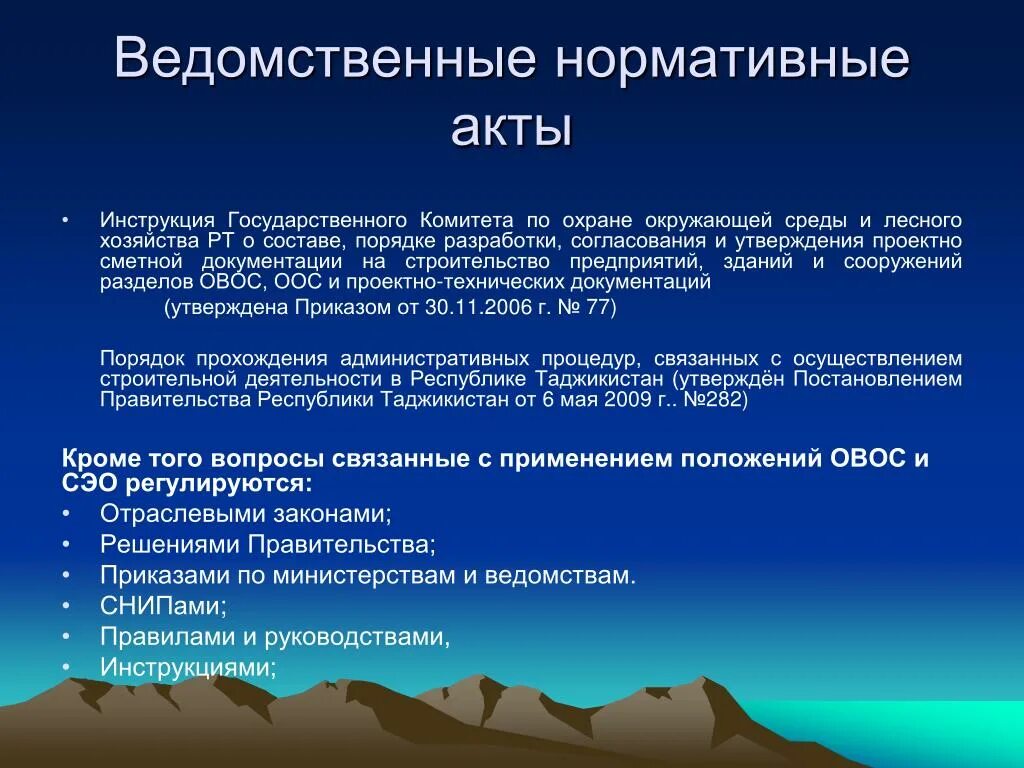 Ведомственные нормативные акты

• Инструкция Государственного Комитета по охране окружающей среды и лесного хозяйства РТ о составе, порядке разработки, согласования и утверждения проектно сметной документации на строительство предприятий, зданий и сооружений разделов ОВОС, ООС и проектно-технических документаций

(утверждена Приказом от 30.11.2006 г. № 77)

Порядок прохождения административных процедур, связанных с осуществлением строительной деятельности в Республике Таджикистан (утверждён Постановлением Правительства Республики Таджикистан от 6 мая 2009 г.. №282)

Кроме того вопросы связанные с применением положений ОВОС и СЭО регулируются:
• Отраслевыми законами;
• Решениями Правительства;
• Приказами по министерствам и ведомствам.
• СНИПами;
• Правилами и руководствами,
• Инструкциями;